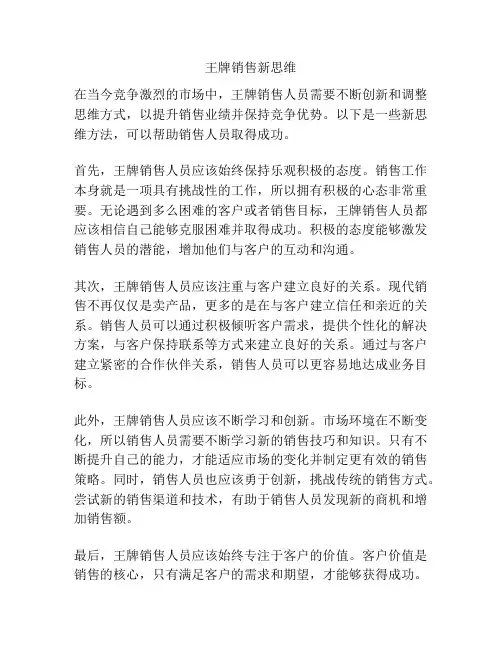 王牌销售新思维

在当今竞争激烈的市场中，王牌销售人员需要不断创新和调整思维方式，以提升销售业绩并保持竞争优势。以下是一些新思维方法，可以帮助销售人员取得成功。

首先，王牌销售人员应该始终保持乐观积极的态度。销售工作本身就是一项具有挑战性的工作，所以拥有积极的心态非常重要。无论遇到多么困难的客户或者销售目标，王牌销售人员都应该相信自己能够克服困难并取得成功。积极的态度能够激发销售人员的潜能，增加他们与客户的互动和沟通。

其次，王牌销售人员应该注重与客户建立良好的关系。现代销售不再仅仅是卖产品，更多的是在与客户建立信任和亲近的关系。销售人员可以通过积极倾听客户需求，提供个性化的解决方案，与客户保持联系等方式来建立良好的关系。通过与客户建立紧密的合作伙伴关系，销售人员可以更容易地达成业务目标。

此外，王牌销售人员应该不断学习和创新。市场环境在不断变化，所以销售人员需要不断学习新的销售技巧和知识。只有不断提升自己的能力，才能适应市场的变化并制定更有效的销售策略。同时，销售人员也应该勇于创新，挑战传统的销售方式。尝试新的销售渠道和技术，有助于销售人员发现新的商机和增加销售额。

最后，王牌销售人员应该始终专注于客户的价值。客户价值是销售的核心，只有满足客户的需求和期望，才能够获得成功。